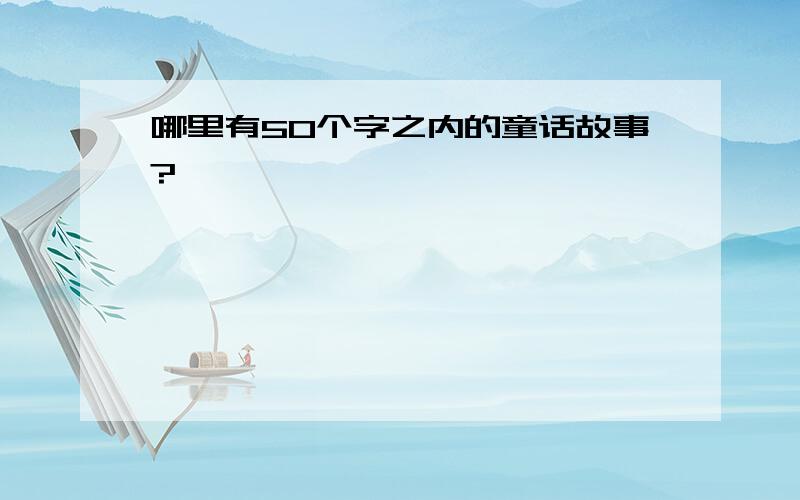 哪里有50个字之内的童话故事?